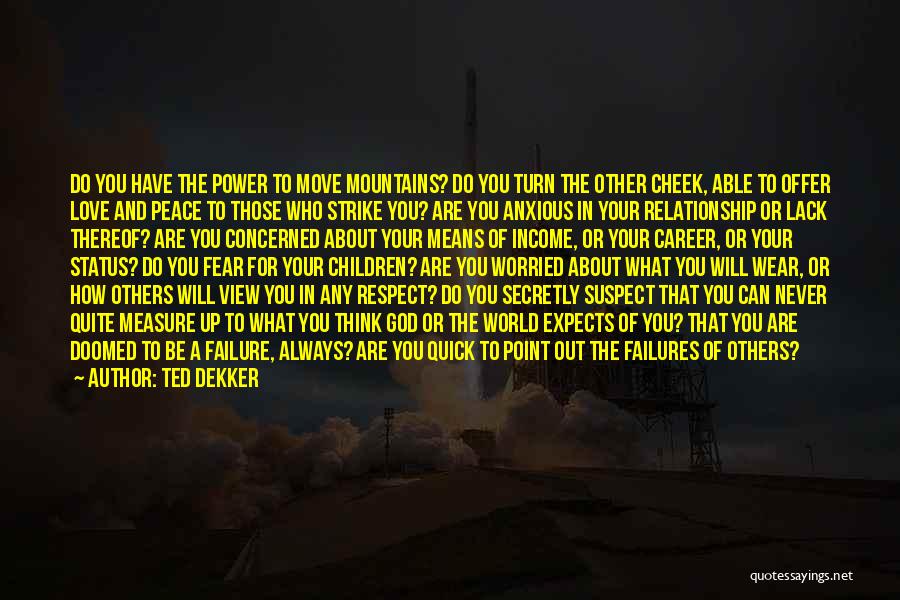 DO YOU HAVE THE POWER TO MOVE MOUNTAINS? DO YOU TURN THE OTHER CHEEK, ABLE TO OFFER LOVE AND PEACE TO THOSE WHO STRIKE YOU? ARE YOU ANXIOUS IN YOUR RELATIONSHIP OR LACK THEREOF? ARE YOU CONCERNED ABOUT YOUR MEANS OF INCOME, OR YOUR CAREER, OR YOUR STATUS? DO YOU FEAR FOR YOUR CHILDREN? ARE YOU WORRIED ABOUT WHAT YOU WILL WEAR, OR HOW OTHERS WILL VIEW YOU IN ANY RESPECT? DO YOU SECRETLY SUSPECT THAT YOU CAN NEVER QUITE MEASURE UP TO WHAT YOU THINK GOD OR THE WORLD EXPECTS OF YOU? THAT YOU ARE DOOMED TO BE A FAILURE, ALWAYS? ARE YOU QUICK TO POINT OUT THE FAILURES OF OTHERS?
— AUTHOR: TED DEKKER

quotessayings.net